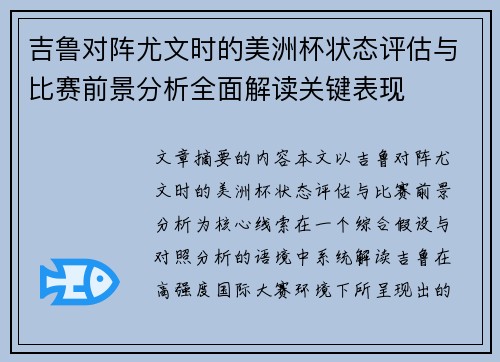 吉鲁对阵尤文时的美洲杯状态评估与比赛前景分析全面解读关键表现

文章摘要的内容本文以吉鲁对阵尤文时的美洲杯状态评估与比赛前景分析为核心线索在一个综合假设与对照分析的语境中系统解读吉鲁在高强度国际大赛环境下所呈现出的